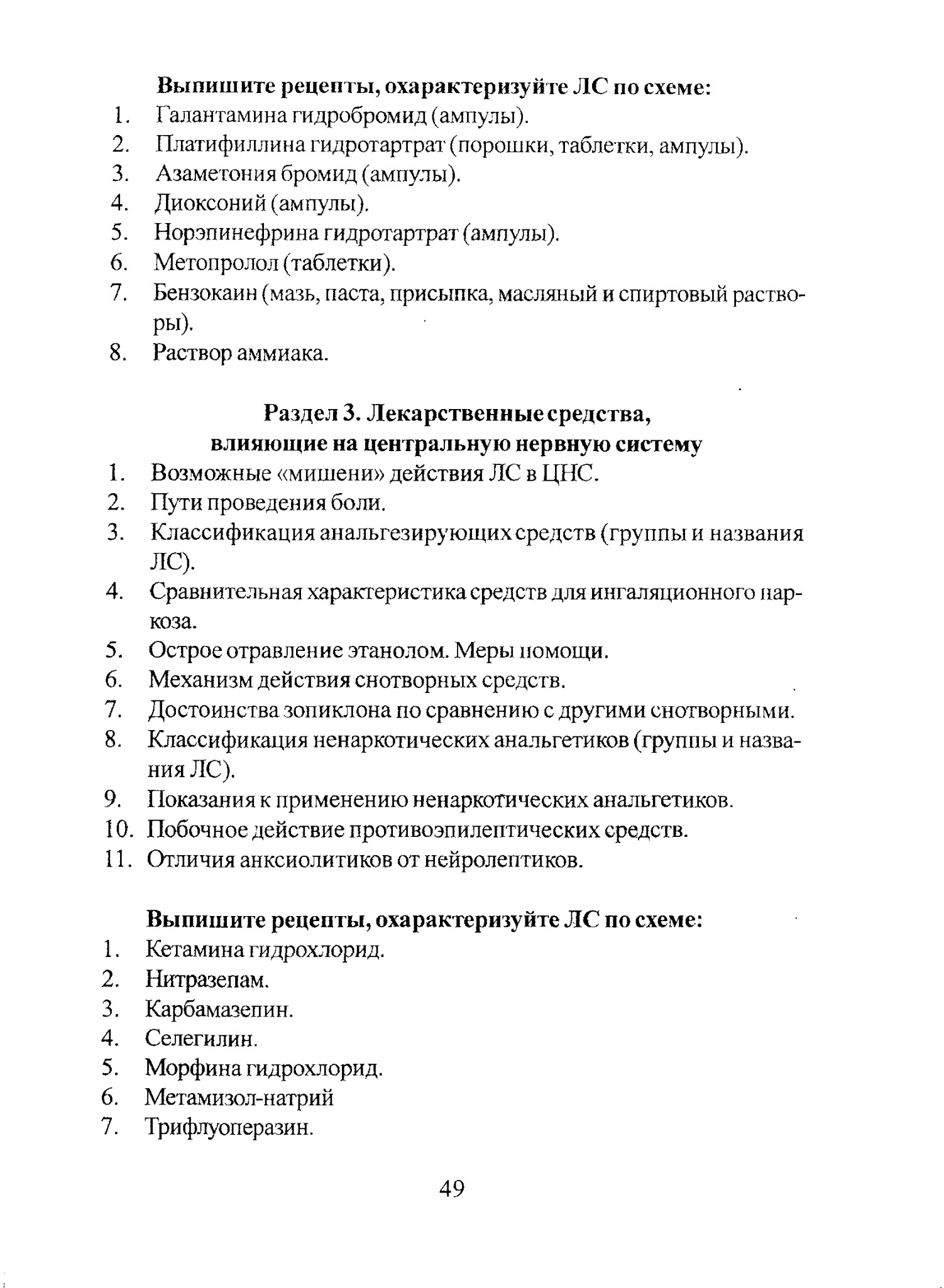 Выпишите рецепты, охарактеризуйте ЛС по схеме:
1. Галантамина гидробромид (ампулы).
2. Платифиллина гидротартрат (порошки, таблетки, ампулы).
3. Азаметония бромид (ампулы).
4. Диоксоний (ампулы).
5. Норэпинефрина гидротартрат (ампулы).
6. Метопролол (таблетки).
7. Бензокаин (мазь, паста, присыпка, масляный и спиртовый растворы).
8. Раствор аммиака.

Раздел 3. Лекарственные средства, влияющие на центральную нервную систему
1. Возможные «мишени» действия ЛС в ЦНС.
2. Пути проведения боли.
3. Классификация анальгезирующих средств (группы и названия ЛС).
4. Сравнительная характеристика средств для ингаляционного наркоза.
5. Острое отравление этанолом. Меры помощи.
6. Механизм действия снотворных средств.
7. Достоинства зопиклона по сравнению с другими снотворными.
8. Классификация ненаркотических анальгетиков (группы и названия ЛС).
9. Показания к применению ненаркотических анальгетиков.
10. Побочное действие противоэпилептических средств.
11. Отличия анксиолитиков от нейролептиков.

Выпишите рецепты, охарактеризуйте ЛС по схеме:
1. Кетамина гидрохлорид.
2. Нитразепам.
3. Карбамазепин.
4. Селегилин.
5. Морфина гидрохлорид.
6. Метамизол-натрий
7. Трифлуоперазин.

49